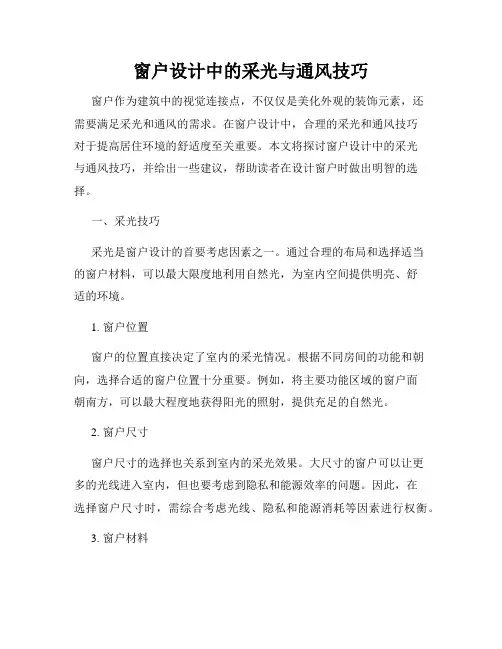 窗户设计中的采光与通风技巧

窗户作为建筑中的视觉连接点，不仅仅是美化外观的装饰元素，还需要满足采光和通风的需求。在窗户设计中，合理的采光和通风技巧对于提高居住环境的舒适度至关重要。本文将探讨窗户设计中的采光与通风技巧，并给出一些建议，帮助读者在设计窗户时做出明智的选择。

一、采光技巧

采光是窗户设计的首要考虑因素之一。通过合理的布局和选择适当的窗户材料，可以最大限度地利用自然光，为室内空间提供明亮、舒适的环境。

1. 窗户位置

窗户的位置直接决定了室内的采光情况。根据不同房间的功能和朝向，选择合适的窗户位置十分重要。例如，将主要功能区域的窗户面朝南方，可以最大程度地获得阳光的照射，提供充足的自然光。

2. 窗户尺寸

窗户尺寸的选择也关系到室内的采光效果。大尺寸的窗户可以让更多的光线进入室内，但也要考虑到隐私和能源效率的问题。因此，在选择窗户尺寸时，需综合考虑光线、隐私和能源消耗等因素进行权衡。

3. 窗户材料